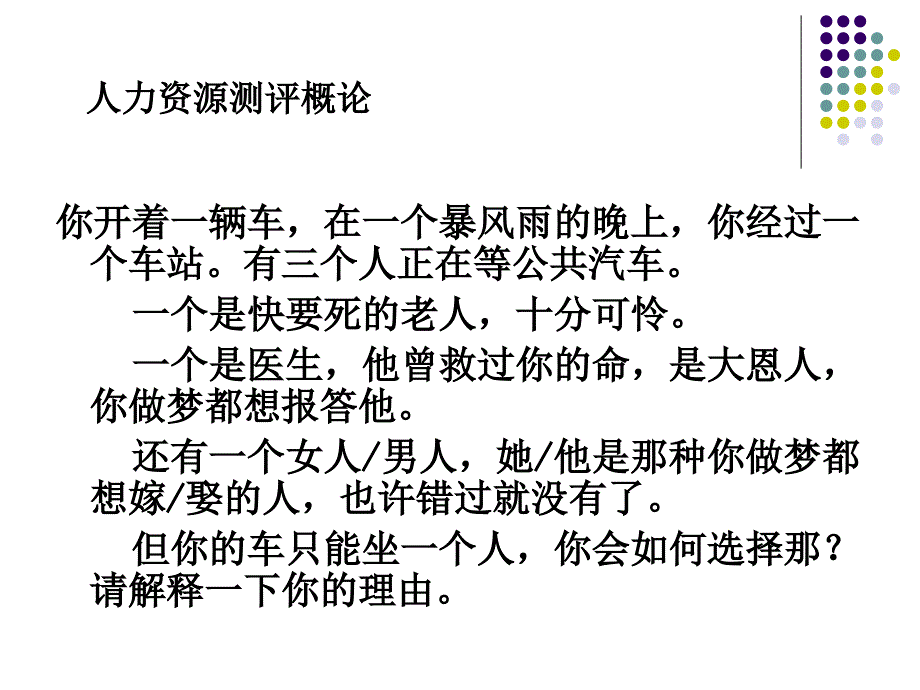 人力资源测评概论

你开着一辆车，在一个暴风雨的晚上，你经过一个车站。有三个人正在等公共汽车。

一个是快要死的老人，十分可怜。

一个是医生，他曾救过你的命，是大恩人，你做梦都想报答他。

还有一个女人/男人，她/他是那种你做梦都想嫁/娶的人，也许错过就没有了。

但你的车只能坐一个人，你会如何选择那？请解释一下你的理由。